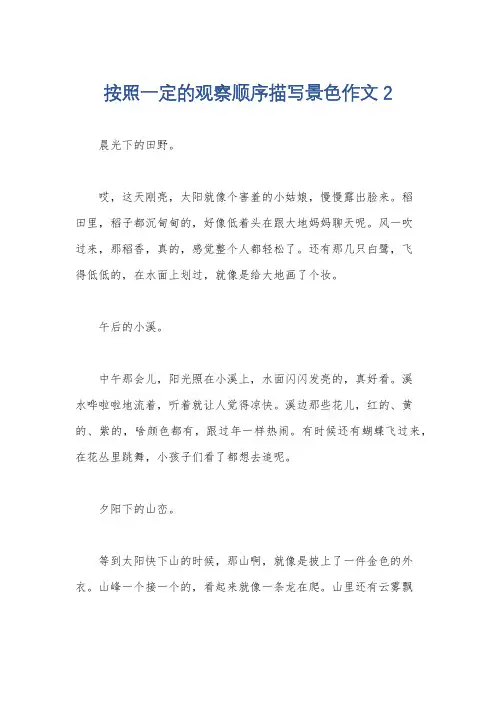 按照一定的观察顺序描写景色作文 2

晨光下的田野。

哎，这天刚亮，太阳就像个害羞的小姑娘，慢慢露出脸来。稻田里，稻子都沉甸甸的，好像低着头在跟大地妈妈聊天呢。风一吹过来，那稻香，真的，感觉整个人都轻松了。还有那几只白鹭，飞得低低的，在水面上划过，就像是给大地画了个妆。

午后的小溪。

中午那会儿，阳光照在小溪上，水面闪闪发亮的，真好看。溪水哗啦啦地流着，听着就让人觉得凉快。溪边那些花儿，红的、黄的、紫的，啥颜色都有，跟过年一样热闹。有时候还有蝴蝶飞过来，在花丛里跳舞，小孩子们看了都想去追呢。

夕阳下的山峦。

等到太阳快下山的时候，那山啊，就像是披上了一件金色的外衣。山峰一个接一个的，看起来就像一条龙在爬。山里还有云雾飘